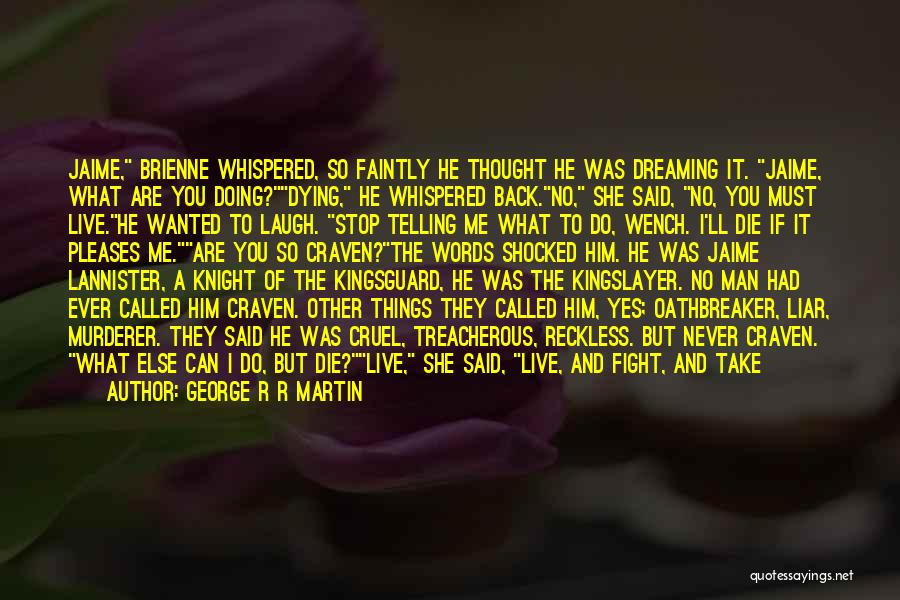 JAIME," BRIENNE WHISPERED, SO FAINTLY HE THOUGHT HE WAS DREAMING IT. "JAIME, WHAT ARE YOU DOING?""DYING," HE WHISPERED BACK."NO," SHE SAID, "NO, YOU MUST LIVE."HE WANTED TO LAUGH. "STOP TELLING ME WHAT TO DO, WENCH. I'LL DIE IF IT PLEASES ME.""ARE YOU SO CRAVEN?"THE WORDS SHOCKED HIM. HE WAS JAIME LANNISTER, A KNIGHT OF THE KINGSGUARD, HE WAS THE KINGSLAYER. NO MAN HAD EVER CALLED HIM CRAVEN. OTHER THINGS THEY CALLED HIM, YES; OATHBREAKER, LIAR, MURDERER. THEY SAID HE WAS CRUEL, TREACHEROUS, RECKLESS. BUT NEVER CRAVEN. "WHAT ELSE CAN I DO, BUT DIE?""LIVE," SHE SAID, "LIVE, AND FIGHT, AND TAKE

AUTHOR: GEORGE R R MARTIN

quotessayings.net